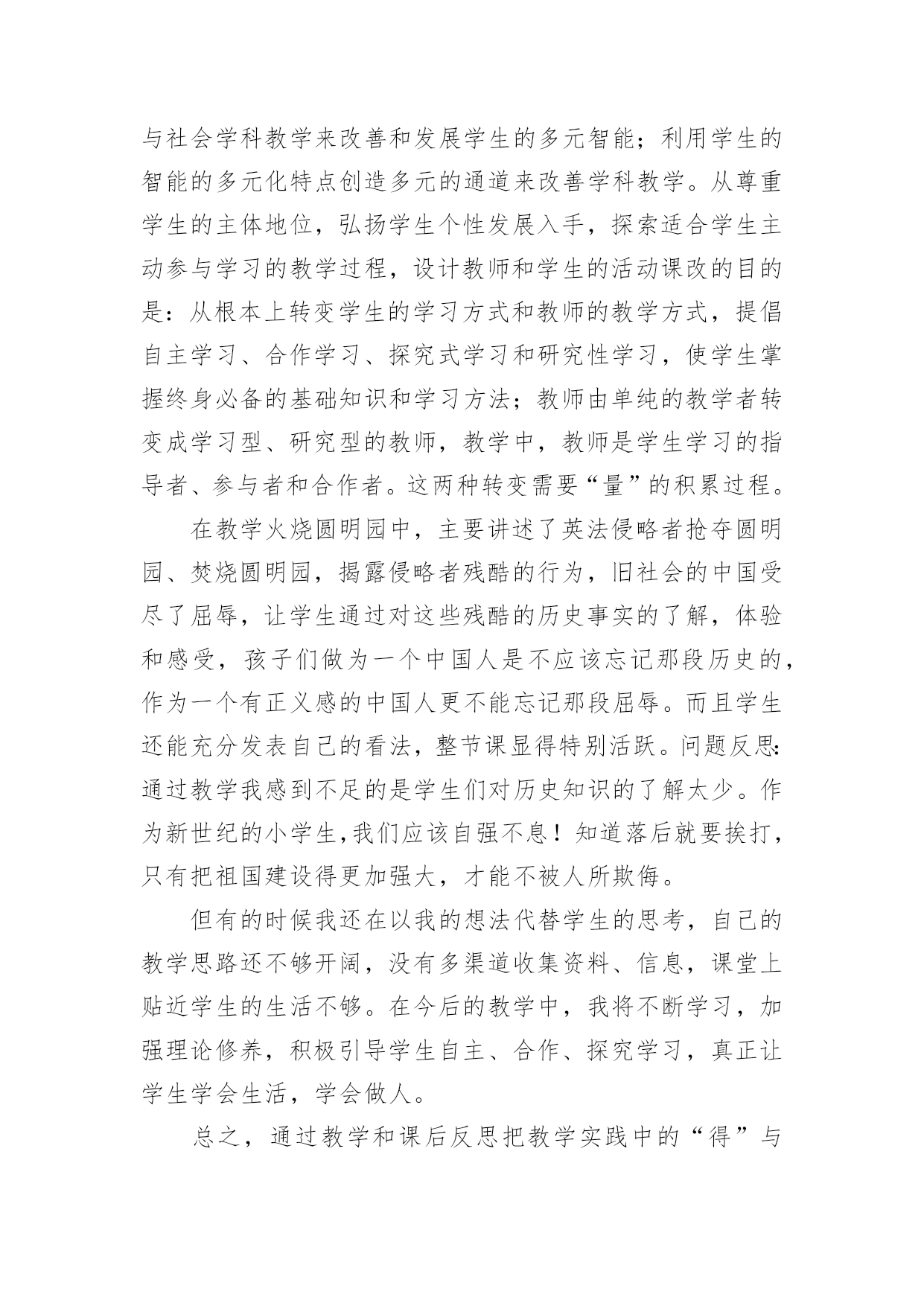 与社会学科教学来改善和发展学生的多元智能；利用学生的智能的多元化特点创造多元的通道来改善学科教学。从尊重学生的主体地位，弘扬学生个性发展入手，探索适合学生主动参与学习的教学过程，设计教师和学生的活动课改的目的是：从根本上转变学生的学习方式和教师的教学方式，提倡自主学习、合作学习、探究式学习和研究性学习，使学生掌握终身必备的基础知识和学习方法；教师由单纯的教学者转变成学习型、研究型的教师，教学中，教师是学生学习的指导者、参与者和合作者。这两种转变需要“量”的积累过程。

在教学火烧圆明园中，主要讲述了英法侵略者抢夺圆明园、焚烧圆明园，揭露侵略者残酷的行为，旧社会的中国受尽了屈辱，让学生通过对这些残酷的历史事实的了解，体验和感受，孩子们做为一个中国人是不应该忘记那段历史的，作为一个有正义感的中国人更不能忘记那段屈辱。而且学生还能充分发表自己的看法，整节课显得特别活跃。问题反思：通过教学我感到不足的是学生们对历史知识的了解太少。作为新世纪的小学生，我们应该自强不息！知道落后就要挨打，只有把祖国建设得更加强大，才能不被人所欺侮。

但有的时候我还在以我的想法代替学生的思考，自己的教学思路还不够开阔，没有多渠道收集资料、信息，课堂上贴近学生的生活不够。在今后的教学中，我将不断学习，加强理论修养，积极引导学生自主、合作、探究学习，真正让学生学会生活，学会做人。

总之，通过教学和课后反思把教学实践中的“得”与